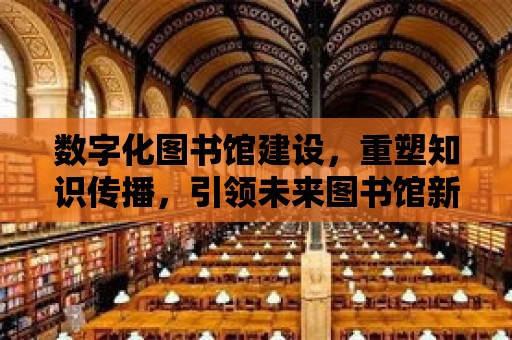 数字化图书馆建设，重塑知识传播，引领未来图书馆新